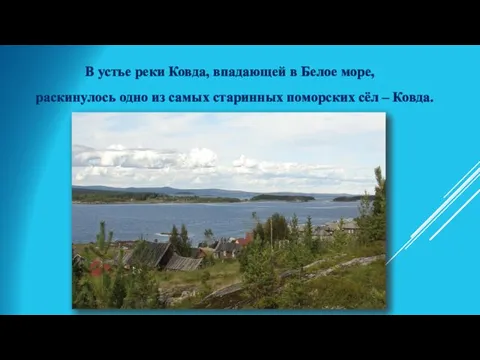 В устье реки Ковда, впадающей в Белое море,

раскинулось одно из самых старинных поморских сёл – Ковда.